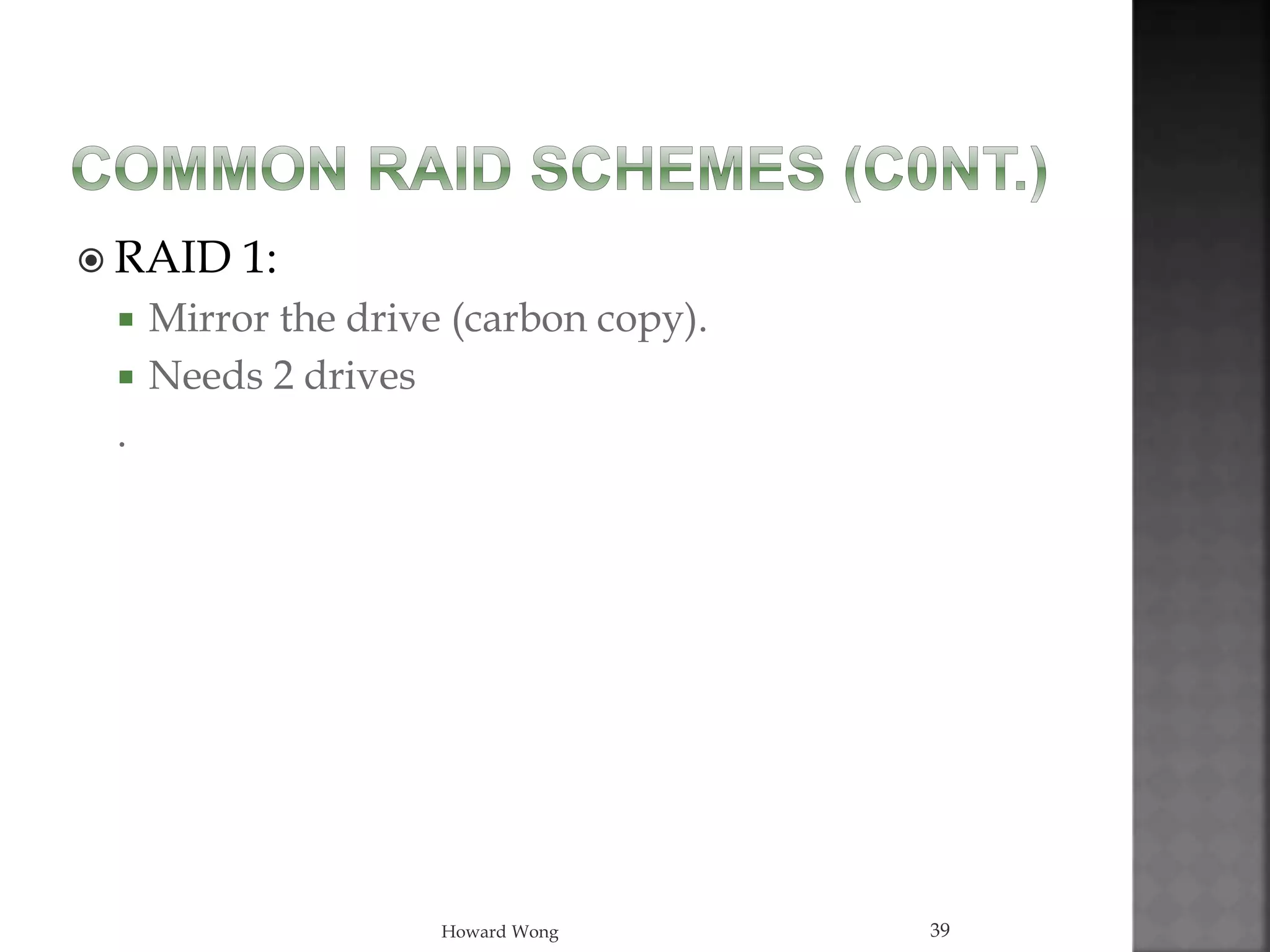 COMMON RAID SCHEMES (C0NT.)

RAID 1:

Mirror the drive (carbon copy).

Needs 2 drives

.

Howard Wong

39